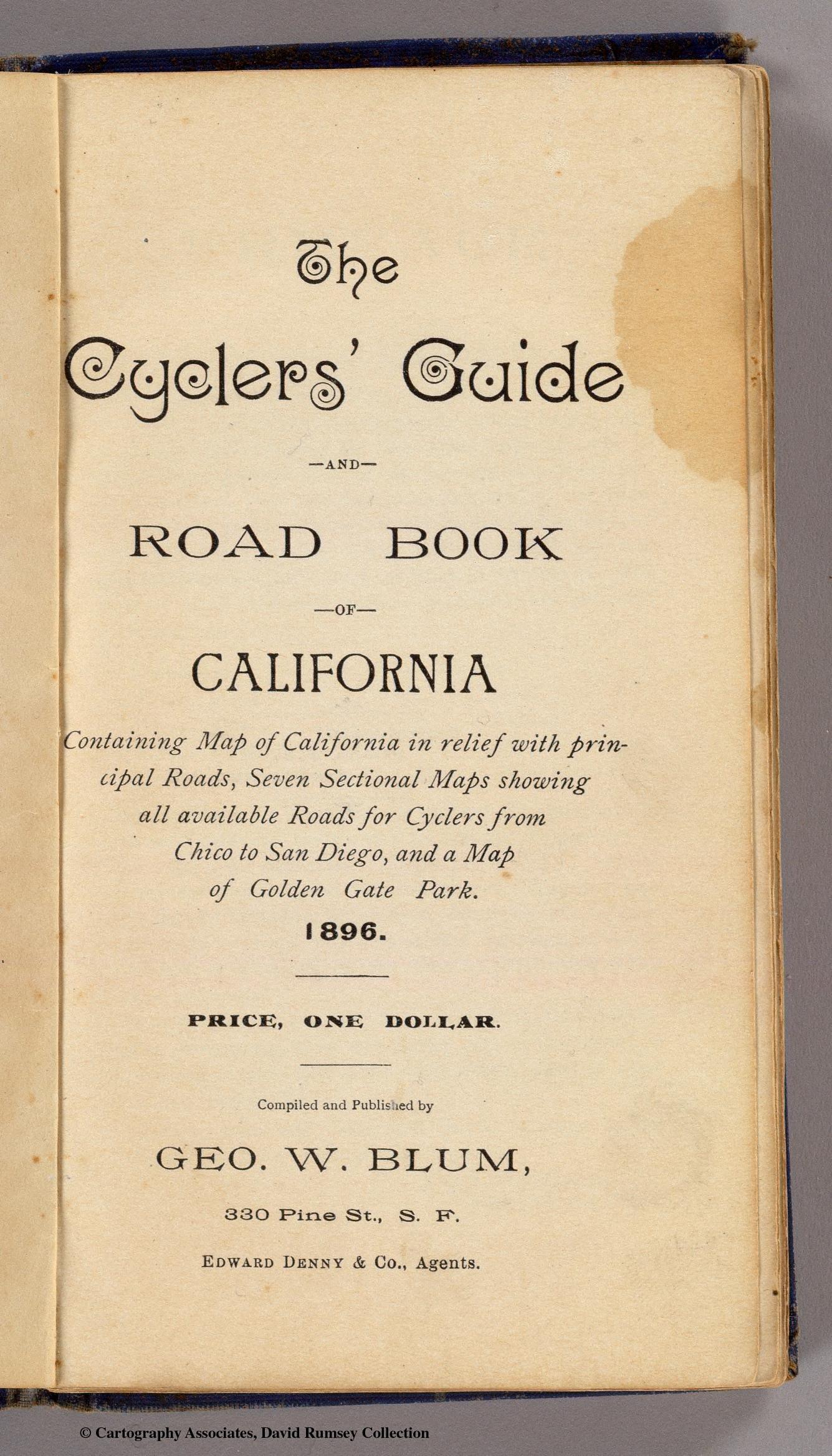 The

Cyclers' Guide

—AND—

ROAD BOOK

—OF—

CALIFORNIA

Containing Map of California in relief with principal Roads, Seven Sectional Maps showing all available Roads for Cyclers from Chico to San Diego, and a Map of Golden Gate Park.

1896.

PRICE, ONE DOLLAR.

Compiled and Published by

GEO. W. BLUM,

330 Pine St., S. F.

EDWARD DENNY & Co., Agents.

© Cartography Associates, David Rumsey Collection